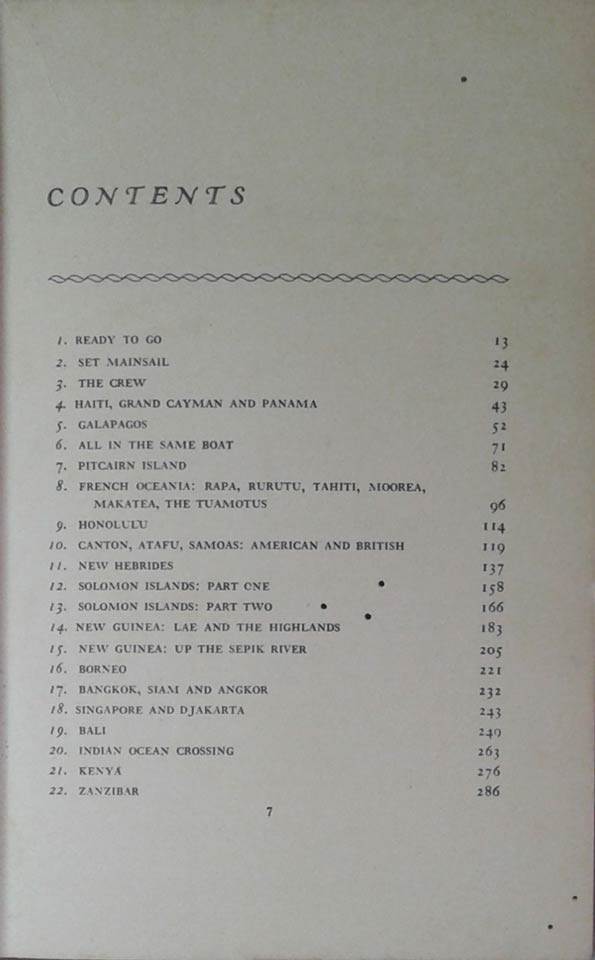 CONTENTS

| | | |
|---|---|---|
| 1. | READY TO GO | 13 |
| 2. | SET MAINSAIL | 24 |
| 3. | THE CREW | 29 |
| 4. | HAITI, GRAND CAYMAN AND PANAMA | 43 |
| 5. | GALAPAGOS | 52 |
| 6. | ALL IN THE SAME BOAT | 71 |
| 7. | PITCAIRN ISLAND | 82 |
| 8. | FRENCH OCEANIA: RAPA, RURUTU, TAHITI, MOOREA, MAKATEA, THE TUAMOTUS | 96 |
| 9. | HONOLULU | 114 |
| 10. | CANTON, ATAFU, SAMOAS: AMERICAN AND BRITISH | 119 |
| 11. | NEW HEBRIDES | 137 |
| 12. | SOLOMON ISLANDS: PART ONE | 158 |
| 13. | SOLOMON ISLANDS: PART TWO | 166 |
| 14. | NEW GUINEA: LAE AND THE HIGHLANDS | 183 |
| 15. | NEW GUINEA: UP THE SEPIK RIVER | 205 |
| 16. | BORNEO | 221 |
| 17. | BANGKOK, SIAM AND ANGKOR | 232 |
| 18. | SINGAPORE AND DJAKARTA | 243 |
| 19. | BALI | 249 |
| 20. | INDIAN OCEAN CROSSING | 263 |
| 21. | KENYA | 276 |
| 22. | ZANZIBAR | 286 |

7